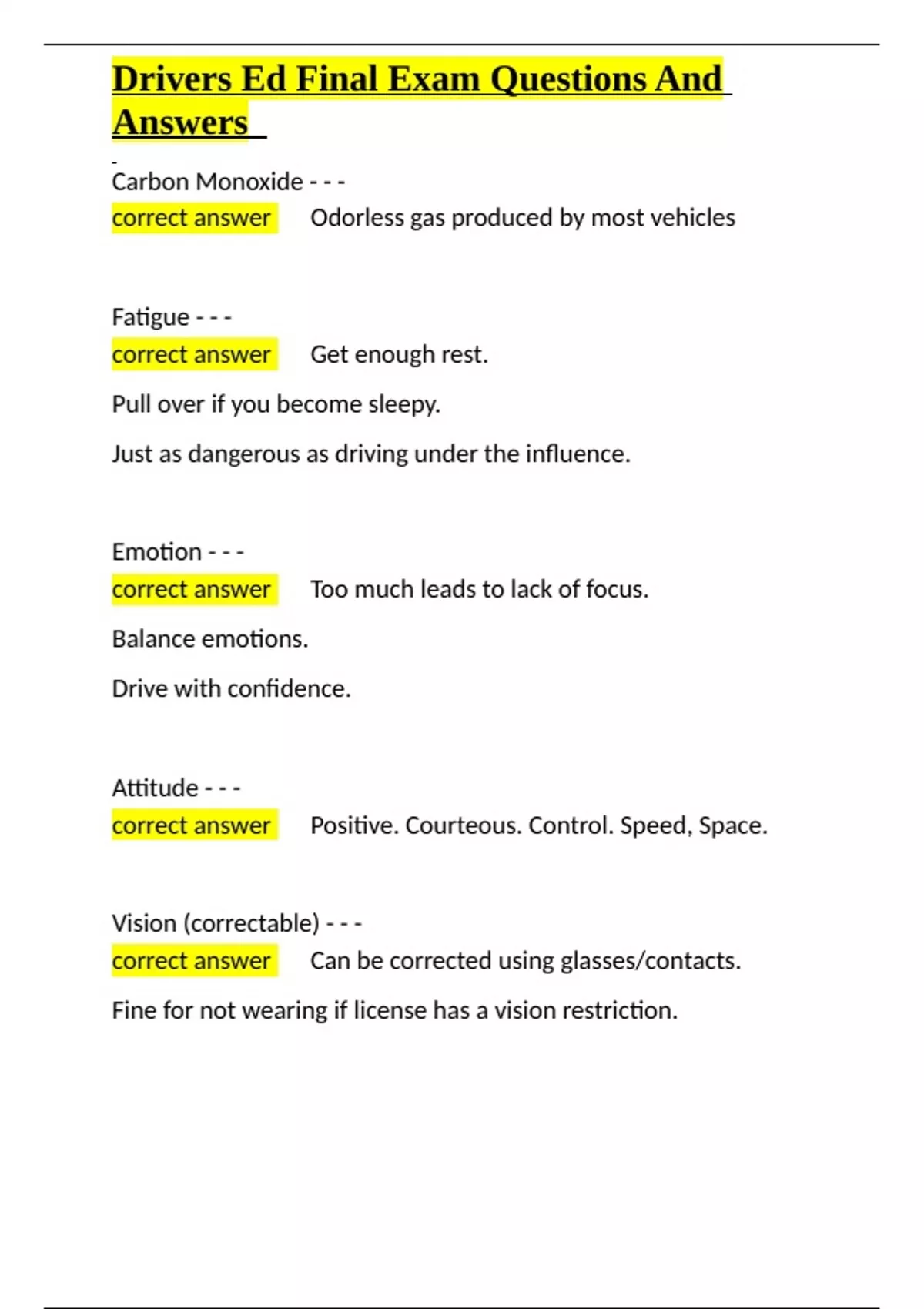 Drivers Ed Final Exam Questions And Answers

Carbon Monoxide - - -
correct answer Odorless gas produced by most vehicles

Fatigue - - -
correct answer Get enough rest.

Pull over if you become sleepy.

Just as dangerous as driving under the influence.

Emotion - - -
correct answer Too much leads to lack of focus.

Balance emotions.

Drive with confidence.

Attitude - - -
correct answer Positive. Courteous. Control. Speed, Space.

Vision (correctable) - - -
correct answer Can be corrected using glasses/contacts.

Fine for not wearing if license has a vision restriction.